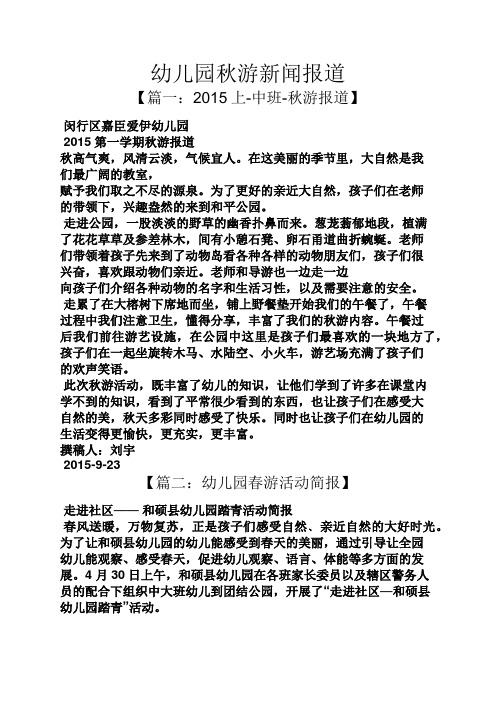 幼儿园秋游新闻报道

【篇一：2015 上-中班-秋游报道】

闵行区嘉臣爱伊幼儿园

2015 第一学期秋游报道

秋高气爽，风清云淡，气候宜人。在这美丽的季节里，大自然是我们最广阔的教室，

赋予我们取之不尽的源泉。为了更好的亲近大自然，孩子们在老师的带领下，兴趣盎然的来到和平公园。

走进公园，一股淡淡的野草的幽香扑鼻而来。葱茏蓊郁地段，植满了花花草草及参差林木，间有小憩石凳、卵石甬道曲折蜿蜒。老师们带领着孩子先来到了动物岛看各种各样的动物朋友们，孩子们很兴奋，喜欢跟动物们亲近。老师和导游也一边走一边

向孩子们介绍各种动物的名字和生活习性，以及需要注意的安全。

走累了在大榕树下席地而坐，铺上野餐垫开始我们的午餐了，午餐过程中我们注意卫生，懂得分享，丰富了我们的秋游内容。午餐过后我们前往游艺设施，在公园中这里是孩子们最喜欢的一块地方了，孩子们在一起坐旋转木马、水陆空、小火车，游艺场充满了孩子们的欢声笑语。

此次秋游活动，既丰富了幼儿的知识，让他们学到了许多在课堂内学不到的知识，看到了平常很少看到的东西，也让孩子们在感受大自然的美，秋天多彩同时感受了快乐。同时也让孩子们在幼儿园的生活变得更愉快，更充实，更丰富。

撰稿人：刘宇

2015-9-23

【篇二：幼儿园春游活动简报】

走进社区—— 和硕县幼儿园踏青活动简报

春风送暖，万物复苏，正是孩子们感受自然、亲近自然的大好时光。为了让和硕县幼儿园的幼儿能感受到春天的美丽，通过引导让全园幼儿能观察、感受春天，促进幼儿观察、语言、体能等多方面的发展。4 月 30 日上午，和硕县幼儿园在各班家长委员以及辖区警务人员的配合下组织中大班幼儿到团结公园，开展了“走进社区—和硕县幼儿园踏青”活动。